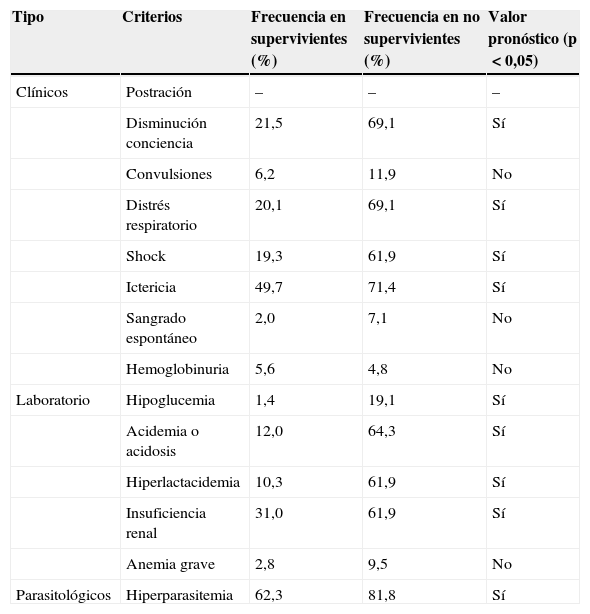 | Tipo | Criterios | Frecuencia en supervivientes (%) | Frecuencia en no supervivientes (%) | Valor pronóstico (p < 0,05) |
|---|---|---|---|---|
| Clínicos | Postración | – | – | – |
| | Disminución conciencia | 21,5 | 69,1 | Sí |
| | Convulsiones | 6,2 | 11,9 | No |
| | Distrés respiratorio | 20,1 | 69,1 | Sí |
| | Shock | 19,3 | 61,9 | Sí |
| | Ictericia | 49,7 | 71,4 | Sí |
| | Sangrado espontáneo | 2,0 | 7,1 | No |
| | Hemoglobinuria | 5,6 | 4,8 | No |
| Laboratorio | Hipoglucemia | 1,4 | 19,1 | Sí |
| | Acidemia o acidosis | 12,0 | 64,3 | Sí |
| | Hiperlactacidemia | 10,3 | 61,9 | Sí |
| | Insuficiencia renal | 31,0 | 61,9 | Sí |
| | Anemia grave | 2,8 | 9,5 | No |
| Parasitológicos | Hiperparasitemia | 62,3 | 81,8 | Sí |